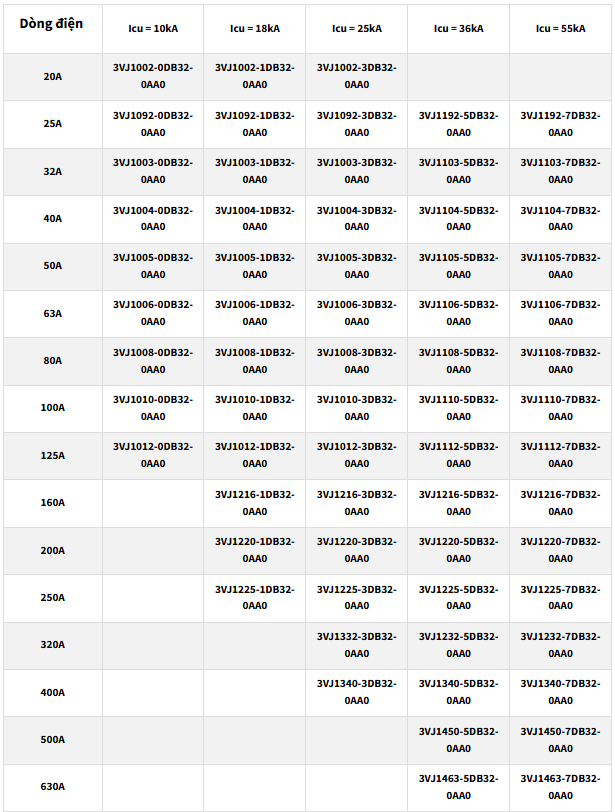 | Dòng điện | Icu = 10kA | Icu = 18kA | Icu = 25kA | Icu = 36kA | Icu = 55kA |
|---|---|---|---|---|---|
| 20A | 3VJ1002-0DB32-0AA0 | 3VJ1002-1DB32-0AA0 | 3VJ1002-3DB32-0AA0 | | |
| 25A | 3VJ1092-0DB32-0AA0 | 3VJ1092-1DB32-0AA0 | 3VJ1092-3DB32-0AA0 | 3VJ1192-5DB32-0AA0 | 3VJ1192-7DB32-0AA0 |
| 32A | 3VJ1003-0DB32-0AA0 | 3VJ1003-1DB32-0AA0 | 3VJ1003-3DB32-0AA0 | 3VJ1103-5DB32-0AA0 | 3VJ1103-7DB32-0AA0 |
| 40A | 3VJ1004-0DB32-0AA0 | 3VJ1004-1DB32-0AA0 | 3VJ1004-3DB32-0AA0 | 3VJ1104-5DB32-0AA0 | 3VJ1104-7DB32-0AA0 |
| 50A | 3VJ1005-0DB32-0AA0 | 3VJ1005-1DB32-0AA0 | 3VJ1005-3DB32-0AA0 | 3VJ1105-5DB32-0AA0 | 3VJ1105-7DB32-0AA0 |
| 63A | 3VJ1006-0DB32-0AA0 | 3VJ1006-1DB32-0AA0 | 3VJ1006-3DB32-0AA0 | 3VJ1106-5DB32-0AA0 | 3VJ1106-7DB32-0AA0 |
| 80A | 3VJ1008-0DB32-0AA0 | 3VJ1008-1DB32-0AA0 | 3VJ1008-3DB32-0AA0 | 3VJ1108-5DB32-0AA0 | 3VJ1108-7DB32-0AA0 |
| 100A | 3VJ1010-0DB32-0AA0 | 3VJ1010-1DB32-0AA0 | 3VJ1010-3DB32-0AA0 | 3VJ1110-5DB32-0AA0 | 3VJ1110-7DB32-0AA0 |
| 125A | 3VJ1012-0DB32-0AA0 | 3VJ1012-1DB32-0AA0 | 3VJ1012-3DB32-0AA0 | 3VJ1112-5DB32-0AA0 | 3VJ1112-7DB32-0AA0 |
| 160A | | 3VJ1216-1DB32-0AA0 | 3VJ1216-3DB32-0AA0 | 3VJ1216-5DB32-0AA0 | 3VJ1216-7DB32-0AA0 |
| 200A | | 3VJ1220-1DB32-0AA0 | 3VJ1220-3DB32-0AA0 | 3VJ1220-5DB32-0AA0 | 3VJ1220-7DB32-0AA0 |
| 250A | | 3VJ1225-1DB32-0AA0 | 3VJ1225-3DB32-0AA0 | 3VJ1225-5DB32-0AA0 | 3VJ1225-7DB32-0AA0 |
| 320A | | | 3VJ1332-3DB32-0AA0 | 3VJ1232-5DB32-0AA0 | 3VJ1232-7DB32-0AA0 |
| 400A | | | 3VJ1340-3DB32-0AA0 | 3VJ1340-5DB32-0AA0 | 3VJ1340-7DB32-0AA0 |
| 500A | | | | 3VJ1450-5DB32-0AA0 | 3VJ1450-7DB32-0AA0 |
| 630A | | | | 3VJ1463-5DB32-0AA0 | 3VJ1463-7DB32-0AA0 |